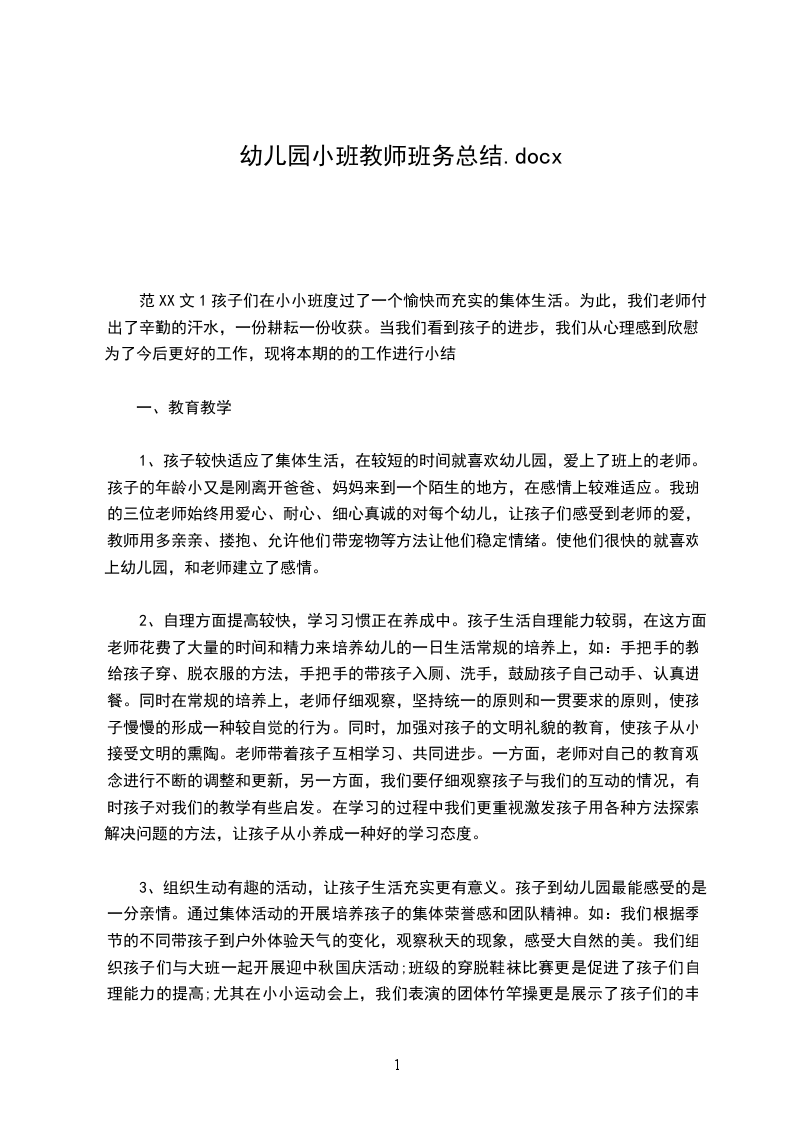 幼儿园小班教师班务总结.docx

范XX文1孩子们在小小班度过了一个愉快而充实的集体生活。为此，我们老师付出了辛勤的汗水，一份耕耘一份收获。当我们看到孩子的进步，我们从心理感到欣慰为了今后更好的工作，现将本期的的工作进行小结

一、教育教学

1、孩子较快适应了集体生活，在较短的时间就喜欢幼儿园，爱上了班上的老师。孩子的年龄小又是刚离开爸爸、妈妈来到一个陌生的地方，在感情上较难适应。我班的三位老师始终用爱心、耐心、细心真诚的对每个幼儿，让孩子们感受到老师的爱，教师用多亲亲、搂抱、允许他们带宠物等方法让他们稳定情绪。使他们很快的就喜欢上幼儿园，和老师建立了感情。

2、自理方面提高较快，学习习惯正在养成中。孩子生活自理能力较弱，在这方面老师花费了大量的时间和精力来培养幼儿的一日生活常规的培养上，如：手把手的教给孩子穿、脱衣服的方法，手把手的带孩子入厕、洗手，鼓励孩子自己动手、认真进餐。同时在常规的培养上，老师仔细观察，坚持统一的原则和一贯要求的原则，使孩子慢慢的形成一种较自觉的行为。同时，加强对孩子的文明礼貌的教育，使孩子从小接受文明的熏陶。老师带着孩子互相学习、共同进步。一方面，老师对自己的教育观念进行不断的调整和更新，另一方面，我们要仔细观察孩子与我们的互动的情况，有时孩子对我们的教学有些启发。在学习的过程中我们更重视激发孩子用各种方法探索解决问题的方法，让孩子从小养成一种好的学习态度。

3、组织生动有趣的活动，让孩子生活充实更有意义。孩子到幼儿园最能感受的是一分亲情。通过集体活动的开展培养孩子的集体荣誉感和团队精神。如：我们根据季节的不同带孩子到户外体验天气的变化，观察秋天的现象，感受大自然的美。我们组织孩子们与大班一起开展迎中秋国庆活动;班级的穿脱鞋袜比赛更是促进了孩子们自理能力的提高;尤其在小小运动会上，我们表演的团体竹竿操更是展示了孩子们的丰

1